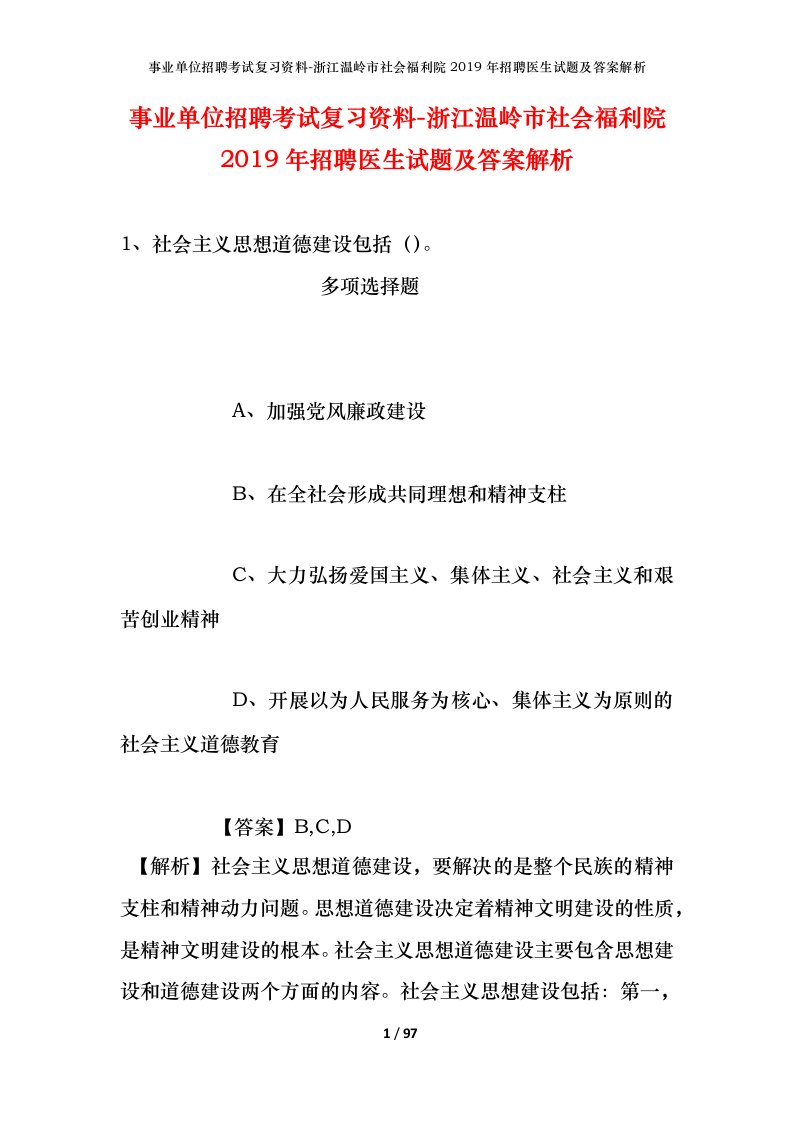 事业单位招聘考试复习资料-浙江温岭市社会福利院 2019 年招聘医生试题及答案解析

事业单位招聘考试复习资料-浙江温岭市社会福利院 2019 年招聘医生试题及答案解析

1、社会主义思想道德建设包括（）。

多项选择题

A、加强党风廉政建设

B、在全社会形成共同理想和精神支柱

C、大力弘扬爱国主义、集体主义、社会主义和艰苦创业精神

D、开展以为人民服务为核心、集体主义为原则的社会主义道德教育

【答案】B,C,D

【解析】社会主义思想道德建设，要解决的是整个民族的精神支柱和精神动力问题。思想道德建设决定着精神文明建设的性质，是精神文明建设的根本。社会主义思想道德建设主要包含思想建设和道德建设两个方面的内容。社会主义思想建设包括：第一，

1 / 97